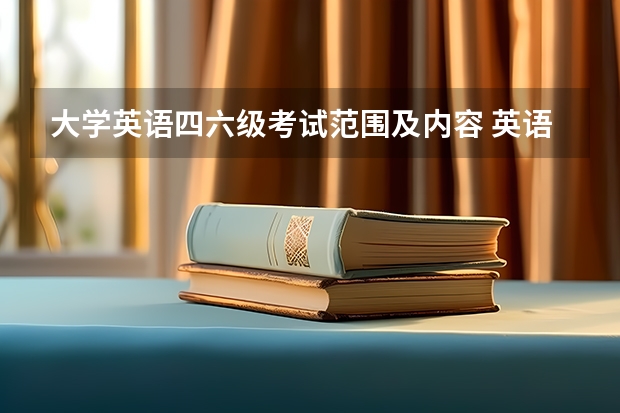 大学英语四六级考试范围及内容 英语